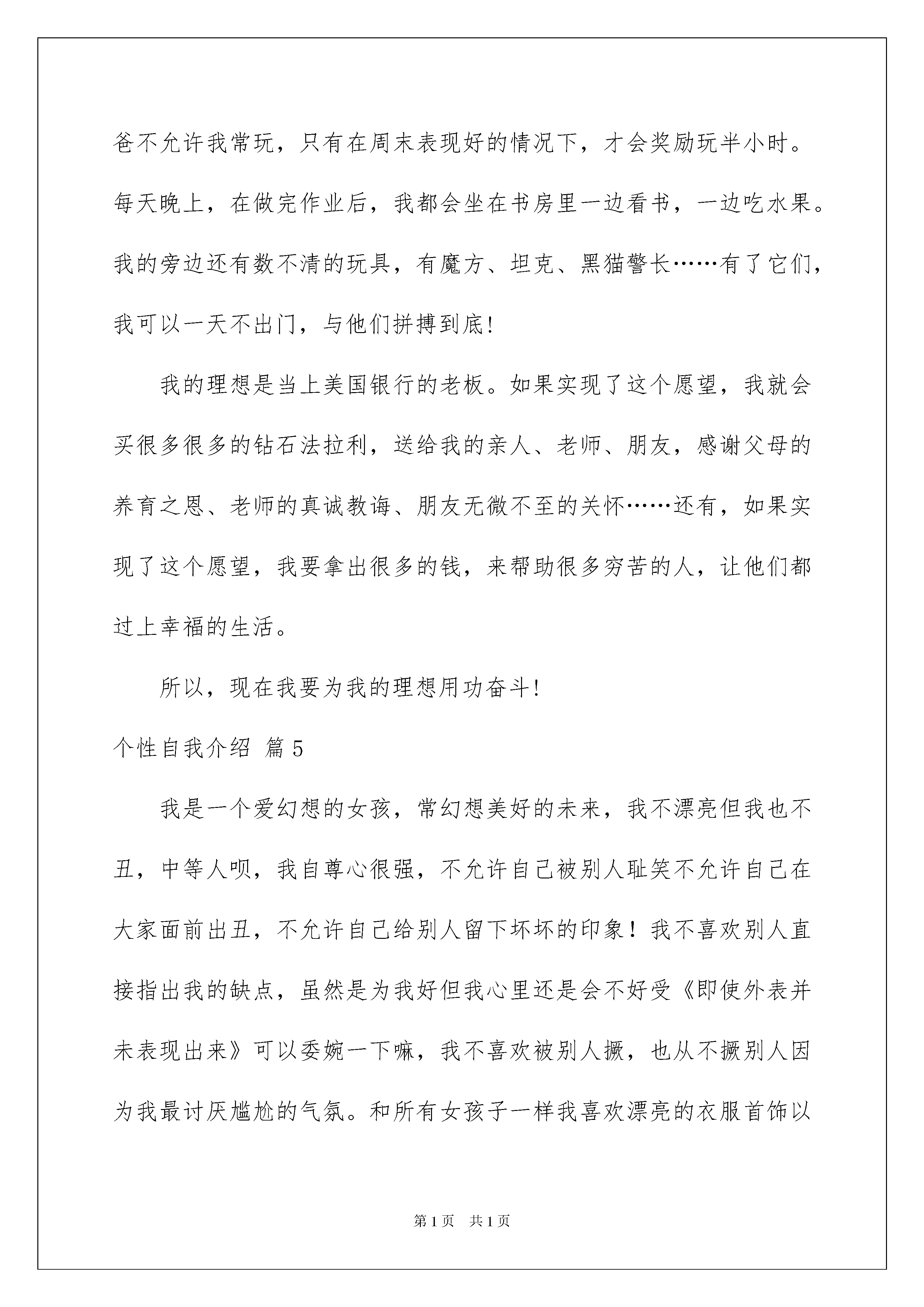 爸不允许我常玩，只有在周末表现好的情况下，才会奖励玩半小时。每天晚上，在做完作业后，我都会坐在书房里一边看书，一边吃水果。我的旁边还有数不清的玩具，有魔方、坦克、黑猫警长……有了它们，我可以一天不出门，与他们拼搏到底!

我的理想是当上美国银行的老板。如果实现了这个愿望，我就会买很多很多的钻石法拉利，送给我的亲人、老师、朋友，感谢父母的养育之恩、老师的真诚教诲、朋友无微不至的关怀……还有，如果实现了这个愿望，我要拿出很多的钱，来帮助很多穷苦的人，让他们都过上幸福的生活。

所以，现在我要为我的理想用功奋斗!

个性自我介绍 篇5

我是一个爱幻想的女孩，常幻想美好的未来，我不漂亮但我也不丑，中等人呗，我自尊心很强，不允许自己被别人耻笑不允许自己在大家面前出丑，不允许自己给别人留下坏坏的印象！我不喜欢别人直接指出我的缺点，虽然是为我好但我心里还是会不好受《即使外表并未表现出来》可以委婉一下嘛，我不喜欢被别人撅，也从不撅别人因为我最讨厌尴尬的气氛。和所有女孩子一样我喜欢漂亮的衣服首饰以

第1页 共1页